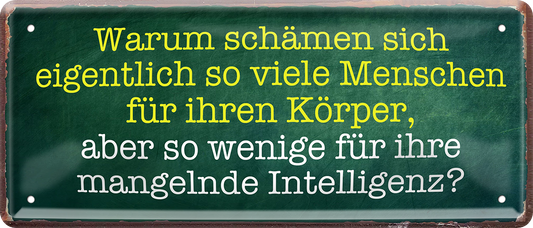 Warum schämen sich eigentlich so viele Menschen für ihren Körper,
aber so wenige für ihre mangelnde Intelligenz?